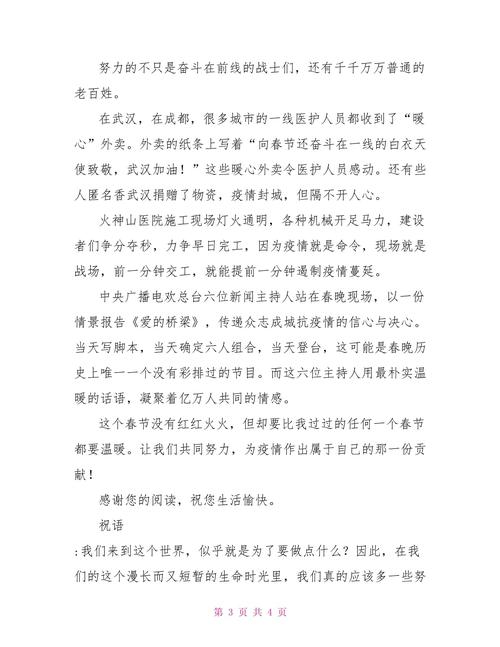 努力的不只是奋斗在前线的战士们，还有千千万万普通的老百姓。

在武汉，在成都，很多城市的一线医护人员都收到了“暖心”外卖。外卖的纸条上写着“向春节还奋斗在一线的白衣天使致敬，武汉加油！”这些暖心外卖令医护人员感动。还有些人匿名香武汉捐赠了物资，疫情封城，但隔不开人心。

火神山医院施工现场灯火通明，各种机械开足马力，建设者们争分夺秒，力争早日完工，因为疫情就是命令，现场就是战场，前一分钟交工，就能提前一分钟遏制疫情蔓延。

中央广播电欢总台六位新闻主持人站在春晚现场，以一份情景报告《爱的桥梁》，传递众志成城抗疫情的信心与决心。当天写脚本，当天确定六人组合，当天登台，这可能是春晚历史上唯一一个没有彩排过的节目。而这六位主持人用最朴实温暖的话语，凝聚着亿万人共同的情感。

这个春节没有红红火火，但却要比我过过的任何一个春节都要温暖。让我们共同努力，为疫情作出属于自己的那一份贡献！

感谢您的阅读，祝您生活愉快。

祝语

:我们来到这个世界，似乎就是为了要做点什么？因此，在我们的这个漫长而又短暂的生命时光里，我们真的应该多一些努

第 3 页 共 4 页